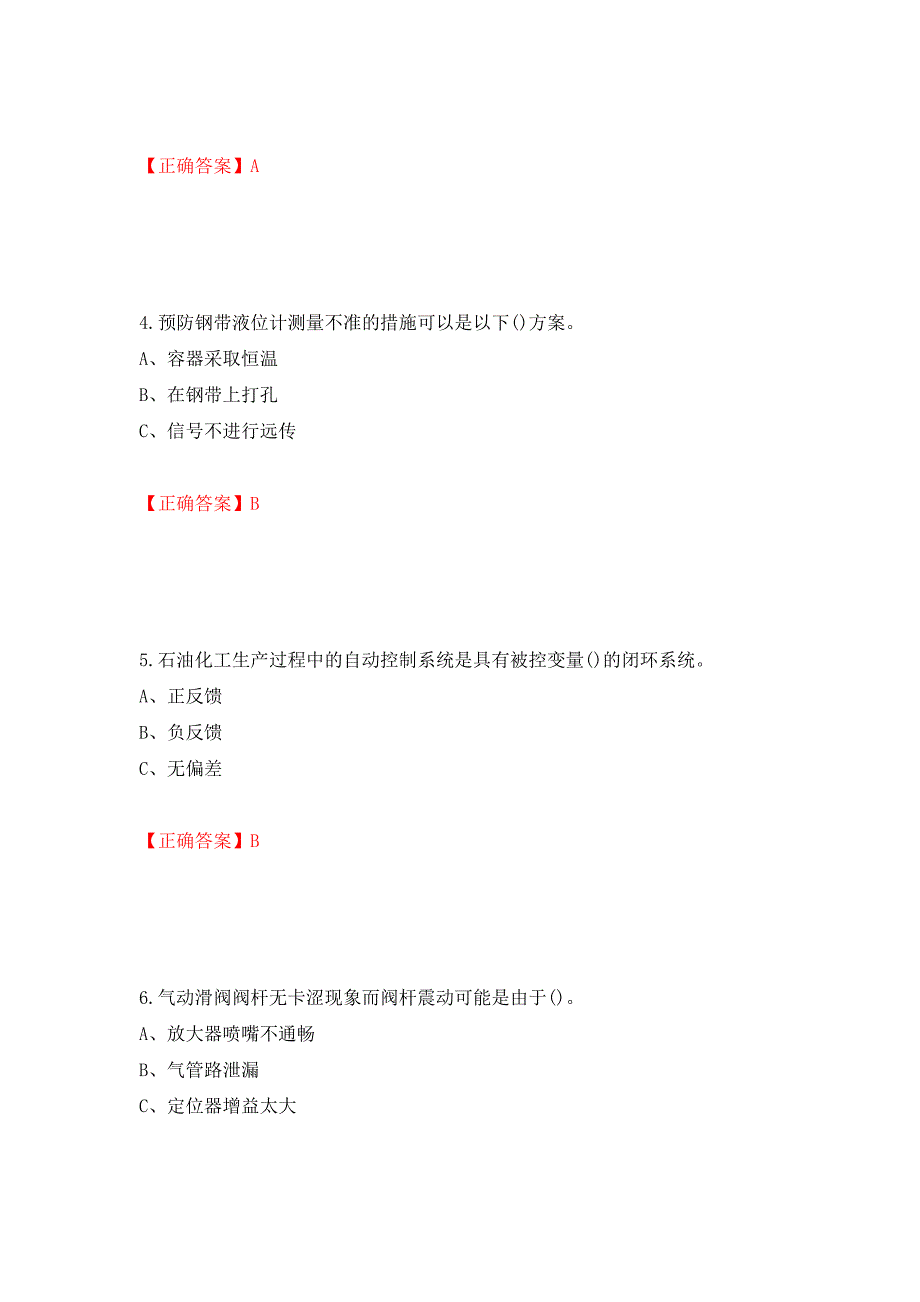 【正确答案】A

4.预防钢带液位计测量不准的措施可以是以下()方案。

A、容器采取恒温

B、在钢带上打孔

C、信号不进行远传

【正确答案】B

5.石油化工生产过程中的自动控制系统是具有被控变量()的闭环系统。

A、正反馈

B、负反馈

C、无偏差

【正确答案】B

6.气动滑阀阀杆无卡涩现象而阀杆震动可能是由于()。

A、放大器喷嘴不通畅

B、气管路泄漏

C、定位器增益太大